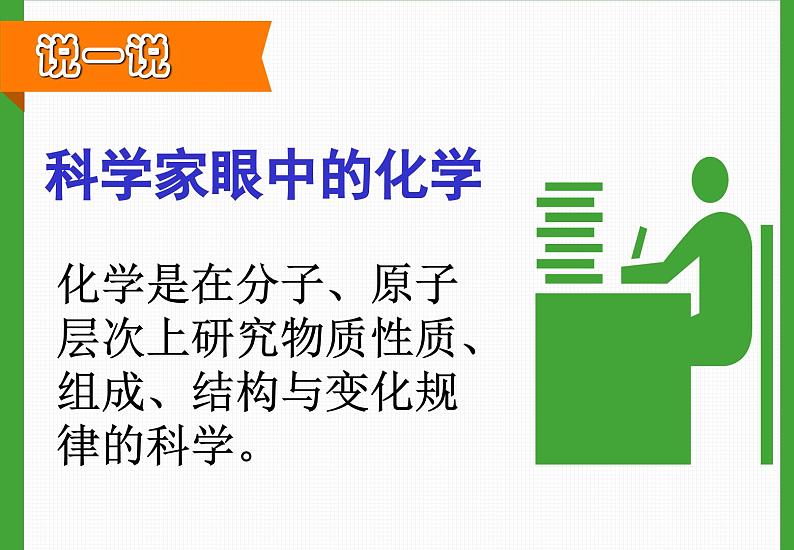 说一说

科学家眼中的化学

化学是在分子、原子层次上研究物质性质、组成、结构与变化规律的科学。